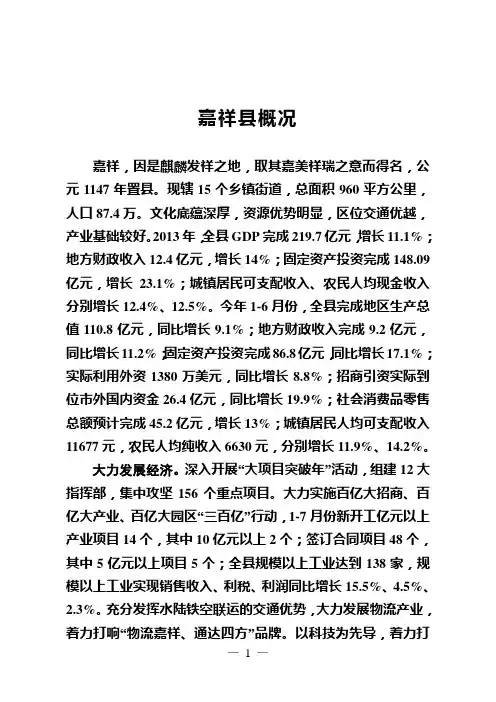 嘉祥县概况

嘉祥，因是麒麟发祥之地，取其嘉美祥瑞之意而得名，公元 1147 年置县。现辖 15 个乡镇街道，总面积 960 平方公里，人口 87.4 万。文化底蕴深厚，资源优势明显，区位交通优越，产业基础较好。2013 年，全县 GDP 完成 219.7 亿元，增长 11.1%；地方财政收入 12.4 亿元，增长 14%；固定资产投资完成 148.09 亿元，增长 23.1%；城镇居民可支配收入、农民人均现金收入分别增长 12.4%、12.5%。今年 1-6 月份，全县完成地区生产总值 110.8 亿元，同比增长 9.1%；地方财政收入完成 9.2 亿元，同比增长 11.2%；固定资产投资完成 86.8 亿元，同比增长 17.1%；实际利用外资 1380 万美元，同比增长 8.8%；招商引资实际到位市外国内资金 26.4 亿元，同比增长 19.9%；社会消费品零售总额预计完成 45.2 亿元，增长 13%；城镇居民人均可支配收入 11677 元，农民人均纯收入 6630 元，分别增长 11.9%、14.2%。

大力发展经济。深入开展“大项目突破年”活动，组建 12 大指挥部，集中攻坚 156 个重点项目。大力实施百亿大招商、百亿大产业、百亿大园区“三百亿”行动，1-7 月份新开工亿元以上产业项目 14 个，其中 10 亿元以上 2 个；签订合同项目 48 个，其中 5 亿元以上项目 5 个；全县规模以上工业达到 138 家，规模以上工业实现销售收入、利税、利润同比增长 15.5%、4.5%、2.3%。充分发挥水陆铁空联运的交通优势，大力发展物流产业，着力打响“物流嘉祥、通达四方”品牌。以科技为先导，着力打

— 1 —